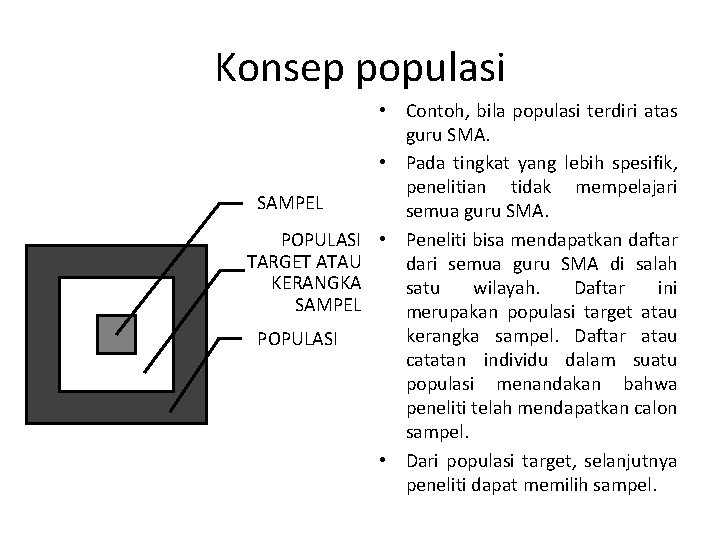 Konsep populasi

SAMPEL

POPULASI TARGET ATAU KERANGKA SAMPEL

POPULASI

• Contoh, bila populasi terdiri atas guru SMA.
• Pada tingkat yang lebih spesifik, penelitian tidak mempelajari semua guru SMA.
• Peneliti bisa mendapatkan daftar dari semua guru SMA di salah satu wilayah. Daftar ini merupakan populasi target atau kerangka sampel. Daftar atau catatan individu dalam suatu populasi menandakan bahwa peneliti telah mendapatkan calon sampel.
• Dari populasi target, selanjutnya peneliti dapat memilih sampel.